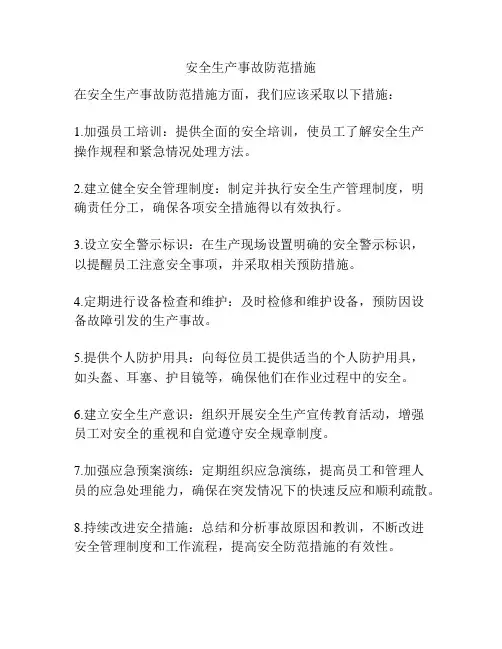 安全生产事故防范措施

在安全生产事故防范措施方面，我们应该采取以下措施：

1.加强员工培训：提供全面的安全培训，使员工了解安全生产操作规程和紧急情况处理方法。

2.建立健全安全管理制度：制定并执行安全生产管理制度，明确责任分工，确保各项安全措施得以有效执行。

3.设立安全警示标识：在生产现场设置明确的安全警示标识，以提醒员工注意安全事项，并采取相关预防措施。

4.定期进行设备检查和维护：及时检修和维护设备，预防因设备故障引发的生产事故。

5.提供个人防护用具：向每位员工提供适当的个人防护用具，如头盔、耳塞、护目镜等，确保他们在作业过程中的安全。

6.建立安全生产意识：组织开展安全生产宣传教育活动，增强员工对安全的重视和自觉遵守安全规章制度。

7.加强应急预案演练：定期组织应急演练，提高员工和管理人员的应急处理能力，确保在突发情况下的快速反应和顺利疏散。

8.持续改进安全措施：总结和分析事故原因和教训，不断改进安全管理制度和工作流程，提高安全防范措施的有效性。